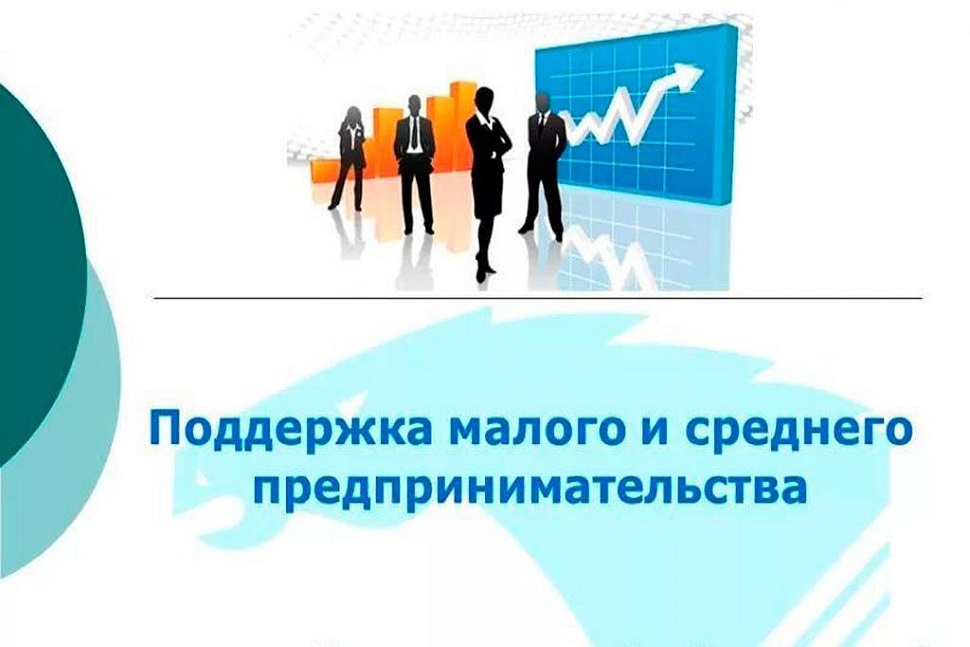 Поддержка малого и среднего предпринимательства